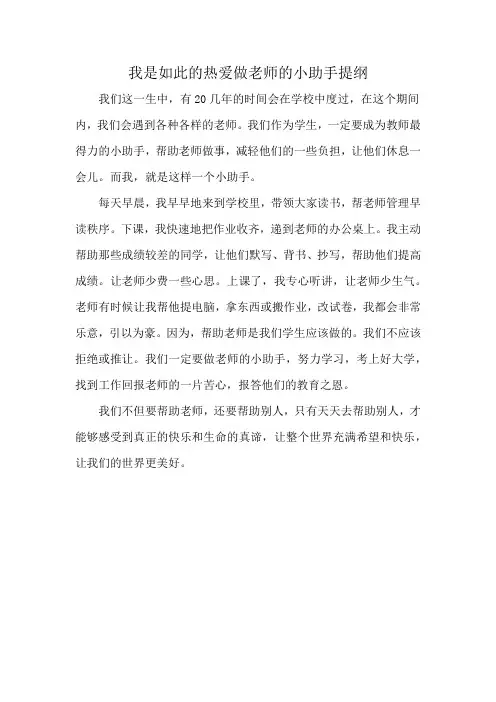 我是如此的热爱做老师的小助手提纲

我们这一生中，有20几年的时间会在学校中度过，在这个期间内，我们会遇到各种各样的老师。我们作为学生，一定要成为教师最得力的小助手，帮助老师做事，减轻他们的一些负担，让他们休息一会儿。而我，就是这样一个小助手。

每天早晨，我早早地来到学校里，带领大家读书，帮老师管理早读秩序。下课，我快速地把作业收齐，递到老师的办公桌上。我主动帮助那些成绩较差的同学，让他们默写、背书、抄写，帮助他们提高成绩。让老师少费一些心思。上课了，我专心听讲，让老师少生气。老师有时候让我帮他提电脑，拿东西或搬作业，改试卷，我都会非常乐意，引以为豪。因为，帮助老师是我们学生应该做的。我们不应该拒绝或推让。我们一定要做老师的小助手，努力学习，考上好大学，找到工作回报老师的一片苦心，报答他们的教育之恩。

我们不但要帮助老师，还要帮助别人，只有天天去帮助别人，才能够感受到真正的快乐和生命的真谛，让整个世界充满希望和快乐，让我们的世界更美好。